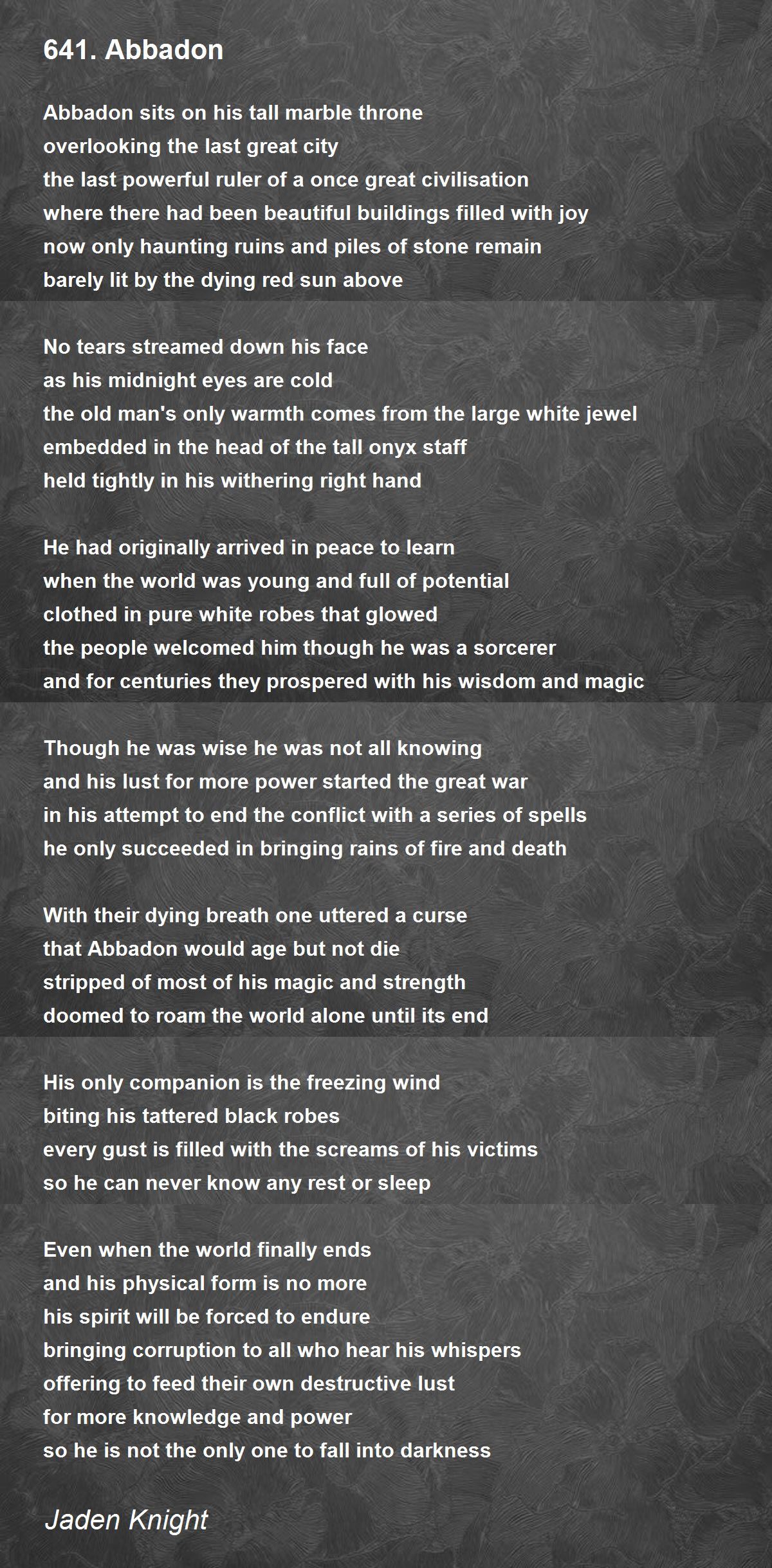 641. Abbadon

Abbadon sits on his tall marble throne
overlooking the last great city
the last powerful ruler of a once great civilisation
where there had been beautiful buildings filled with joy
now only haunting ruins and piles of stone remain
barely lit by the dying red sun above

No tears streamed down his face
as his midnight eyes are cold
the old man's only warmth comes from the large white jewel
embedded in the head of the tall onyx staff
held tightly in his withering right hand

He had originally arrived in peace to learn
when the world was young and full of potential
clothed in pure white robes that glowed
the people welcomed him though he was a sorcerer
and for centuries they prospered with his wisdom and magic

Though he was wise he was not all knowing
and his lust for more power started the great war
in his attempt to end the conflict with a series of spells
he only succeeded in bringing rains of fire and death

With their dying breath one uttered a curse
that Abbadon would age but not die
stripped of most of his magic and strength
doomed to roam the world alone until its end

His only companion is the freezing wind
biting his tattered black robes
every gust is filled with the screams of his victims
so he can never know any rest or sleep

Even when the world finally ends
and his physical form is no more
his spirit will be forced to endure
bringing corruption to all who hear his whispers
offering to feed their own destructive lust
for more knowledge and power
so he is not the only one to fall into darkness

Jaden Knight